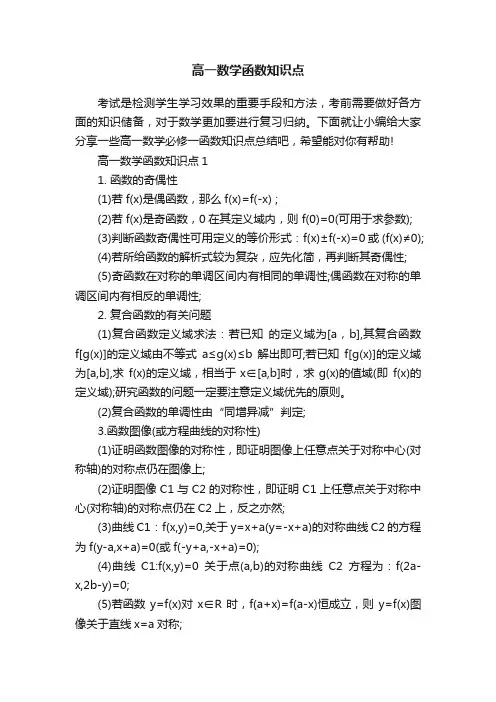 高一数学函数知识点

考试是检测学生学习效果的重要手段和方法，考前需要做好各方面的知识储备，对于数学更加要进行复习归纳。下面就让小编给大家分享一些高一数学必修一函数知识点总结吧，希望能对你有帮助！

高一数学函数知识点 1

1. 函数的奇偶性

(1)若 f(x)是偶函数，那么 f(x)=f(-x)；

(2)若 f(x)是奇函数，0 在其定义域内，则 f(0)=0(可用于求参数)；

(3)判断函数奇偶性可用定义的等价形式：f(x)±f(-x)=0 或 (f(x)≠0)；

(4)若所给函数的解析式较为复杂，应先化简，再判断其奇偶性；

(5)奇函数在对称的单调区间内有相同的单调性；偶函数在对称的单调区间内有相反的单调性；

2. 复合函数的有关问题

(1)复合函数定义域求法：若已知 的定义域为[a，b]，其复合函数 f[g(x)]的定义域由不等式 a≤g(x)≤b 解出即可；若已知 f[g(x)]的定义域为[a,b]，求 f(x)的定义域，相当于 x∈[a,b]时，求 g(x)的值域(即 f(x)的定义域)；研究函数的问题一定要注意定义域优先的原则。

(2)复合函数的单调性由“同增异减”判定；

3.函数图像(或方程曲线的对称性)

(1)证明函数图像的对称性，即证明图像上任意点关于对称中心(对称轴)的对称点仍在图像上；

(2)证明图像 C1 与 C2 的对称性，即证明 C1 上任意点关于对称中心(对称轴)的对称点仍在 C2 上，反之亦然；

(3)曲线 C1：f(x,y)=0，关于 y=x+a(y=-x+a)的对称曲线 C2 的方程为 f(y-a,x+a)=0(或 f(-y+a,-x+a)=0)；

(4)曲线 C1:f(x,y)=0 关于点(a,b)的对称曲线 C2 方程为：f(2a-x,2b-y)=0；

(5)若函数 y=f(x)对 x∈R 时，f(a+x)=f(a-x)恒成立，则 y=f(x)图像关于直线 x=a 对称；